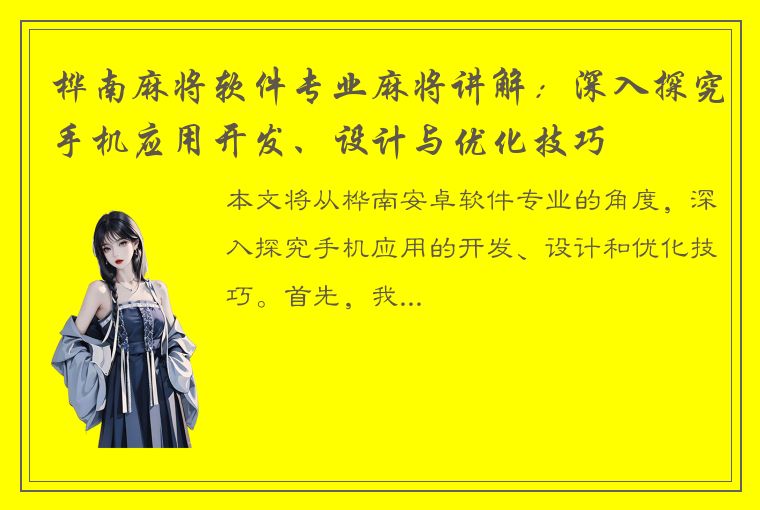 桦南麻将软件专业麻将讲解：深入探究手机应用开发、设计与优化技巧

本文将从桦南安卓软件专业的角度，深入探究手机应用的开发、设计和优化技巧。首先，我...